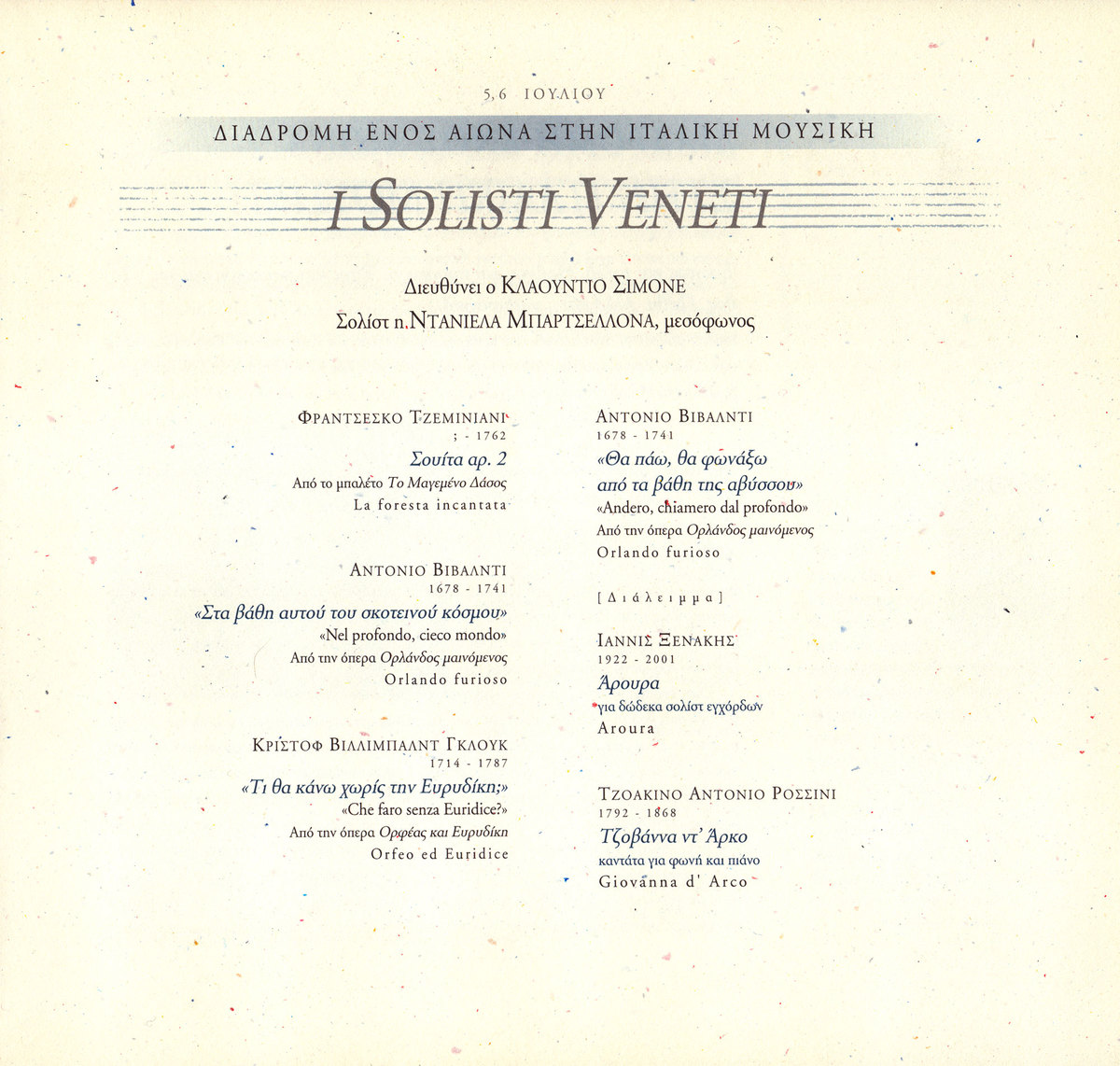 5,6 ΙΟΥΛΙΟΥ

ΔΙΑΔΡΟΜΗ ΕΝΟΣ ΑΙΩΝΑ ΣΤΗΝ ΙΤΑΛΙΚΗ ΜΟΥΣΙΚΗ

I SOLISTI VENETI

Διευθύνει ο ΚΛΑΟΥΝΤΙΟ ΣΙΜΟΝΕ
Σολίστ η ΝΤΑΝΙΕΛΑ ΜΠΑΡΤΣΕΛΛΟΝΑ, μεσόφωνος

ΦΡΑΝΤΣΕΣΚΟ ΤΖΕΜΙΝΙΑΝΙ
; - 1762
Σουίτα αρ. 2
Από το μπαλέτο Το Μαγεμένο Δάσος
La foresta incantata

ΑΝΤΟΝΙΟ ΒΙΒΑΛΝΤΙ
1678 - 1741
«Στα βάθη αυτού του σκοτεινού κόσμου»
«Nel profondo, cieco mondo»
Από την όπερα Ορλάνδος μαινόμενος
Orlando furioso

ΚΡΙΣΤΟΦ ΒΙΛΛΙΜΠΑΛΝΤ ΓΚΛΟΥΚ
1714 - 1787
«Τι θα κάνω χωρίς την Ευρυδίκη;»
«Che faro senza Euridice?»
Από την όπερα Ορφέας και Ευρυδίκη
Orfeo ed Euridice

ΑΝΤΟΝΙΟ ΒΙΒΑΛΝΤΙ
1678 - 1741
«Θα πάω, θα φωνάξω από τα βάθη της αβύσσου»
«Andero, chiamero dal profondo»
Από την όπερα Ορλάνδος μαινόμενος
Orlando furioso

[Διάλειμμα]

ΙΑΝΝΙΣ ΞΕΝΑΚΗΣ
1922 - 2001
Άρουρα
για δώδεκα σολίστ εγχόρδων
Aroura

ΤΖΟΑΚΙΝΟ ΑΝΤΟΝΙΟ ΡΟΣΣΙΝΙ
1792 - 1868
Τζοβάννα ντ' Άρκο
καντάτα για φωνή και πιάνο
Giovanna d' Arco